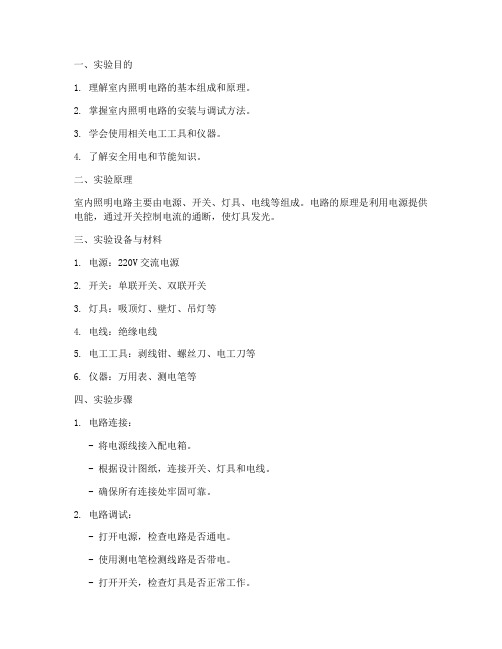 一、实验目的

1. 理解室内照明电路的基本组成和原理。

2. 掌握室内照明电路的安装与调试方法。

3. 学会使用相关电工工具和仪器。

4. 了解安全用电和节能知识。

二、实验原理

室内照明电路主要由电源、开关、灯具、电线等组成。电路的原理是利用电源提供电能，通过开关控制电流的通断，使灯具发光。

三、实验设备与材料

1. 电源：220V 交流电源

2. 开关：单联开关、双联开关

3. 灯具：吸顶灯、壁灯、吊灯等

4. 电线：绝缘电线

5. 电工工具：剥线钳、螺丝刀、电工刀等

6. 仪器：万用表、测电笔等

四、实验步骤

1. 电路连接：

- 将电源线接入配电箱。

- 根据设计图纸，连接开关、灯具和电线。

- 确保所有连接处牢固可靠。

2. 电路调试：

- 打开电源，检查电路是否通电。

- 使用测电笔检测线路是否带电。

- 打开开关，检查灯具是否正常工作。